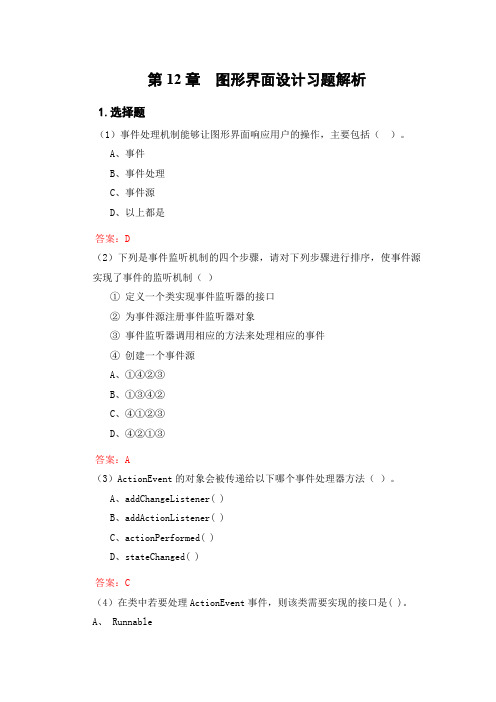 第 12 章　图形界面设计习题解析

1. 选择题

（1）事件处理机制能够让图形界面响应用户的操作，主要包括（　）。

A、事件

B、事件处理

C、事件源

D、以上都是

答案：D

（2）下列是事件监听机制的四个步骤，请对下列步骤进行排序，使事件源实现了事件的监听机制（ ）

① 定义一个类实现事件监听器的接口

② 为事件源注册事件监听器对象

③ 事件监听器调用相应的方法来处理相应的事件

④ 创建一个事件源

A、①④②③

B、①③④②

C、④①②③

D、④②①③

答案：A

（3）ActionEvent 的对象会被传递给以下哪个事件处理器方法（ ）。

A、addChangeListener( )

B、addActionListener( )

C、actionPerformed( )

D、stateChanged( )

答案：C

（4）在类中若要处理 ActionEvent 事件，则该类需要实现的接口是( )。

A、 Runnable